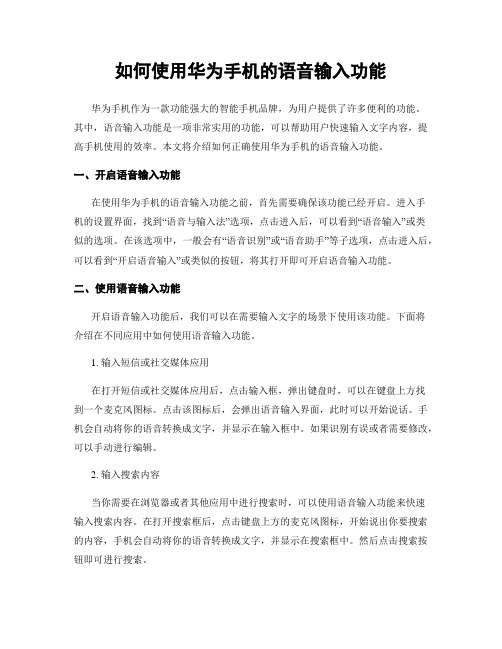 如何使用华为手机的语音输入功能

华为手机作为一款功能强大的智能手机品牌，为用户提供了许多便利的功能。其中，语音输入功能是一项非常实用的功能，可以帮助用户快速输入文字内容，提高手机使用的效率。本文将介绍如何正确使用华为手机的语音输入功能。

一、开启语音输入功能

在使用华为手机的语音输入功能之前，首先需要确保该功能已经开启。进入手机的设置界面，找到“语音与输入法”选项，点击进入后，可以看到“语音输入”或类似的选项。在该选项中，一般会有“语音识别”或“语音助手”等子选项，点击进入后，可以看到“开启语音输入”或类似的按钮，将其打开即可开启语音输入功能。

二、使用语音输入功能

开启语音输入功能后，我们可以在需要输入文字的场景下使用该功能。下面将介绍在不同应用中如何使用语音输入功能。

1. 输入短信或社交媒体应用

在打开短信或社交媒体应用后，点击输入框，弹出键盘时，可以在键盘上方找到一个麦克风图标。点击该图标后，会弹出语音输入界面，此时可以开始说话。手机会自动将你的语音转换成文字，并显示在输入框中。如果识别有误或者需要修改，可以手动进行编辑。

2. 输入搜索内容

当你需要在浏览器或者其他应用中进行搜索时，可以使用语音输入功能来快速输入搜索内容。在打开搜索框后，点击键盘上方的麦克风图标，开始说出你要搜索的内容，手机会自动将你的语音转换成文字，并显示在搜索框中。然后点击搜索按钮即可进行搜索。